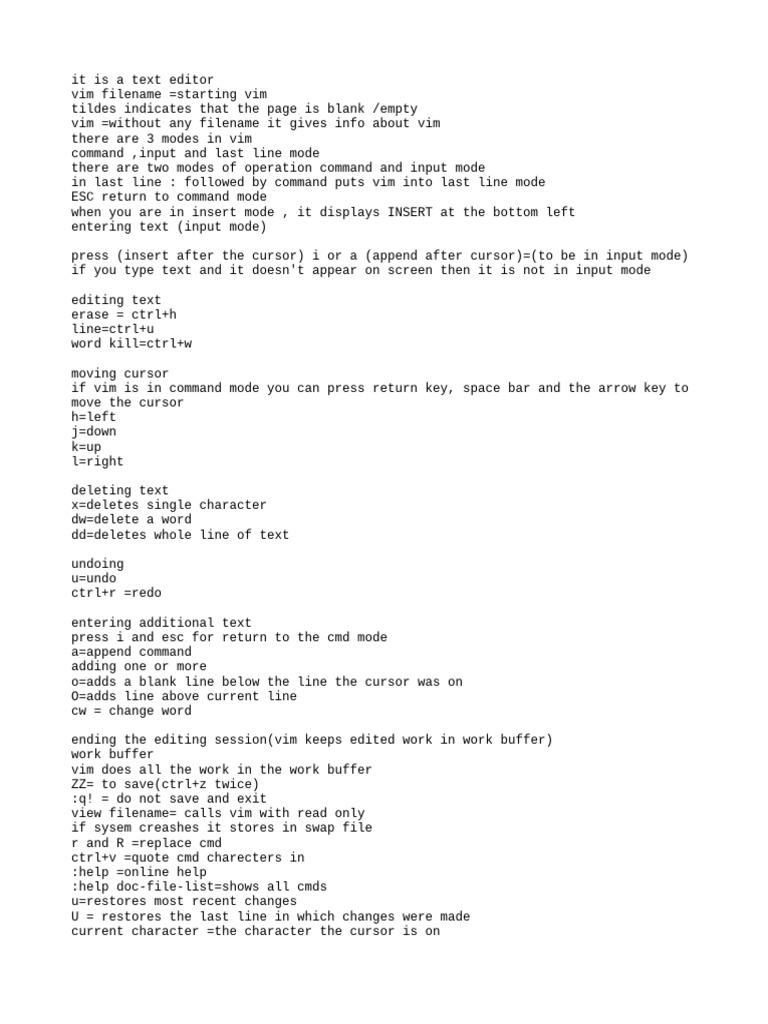 it is a text editor
vim filename =starting vim
tildes indicates that the page is blank /empty
vim =without any filename it gives info about vim
there are 3 modes in vim
command ,input and last line mode
there are two modes of operation command and input mode
in last line : followed by command puts vim into last line mode
ESC return to command mode
when you are in insert mode , it displays INSERT at the bottom left
entering text (input mode)

press (insert after the cursor) i or a (append after cursor)=(to be in input mode)
if you type text and it doesn't appear on screen then it is not in input mode

editing text
erase = ctrl+h
line=ctrl+u
word kill=ctrl+w

moving cursor
if vim is in command mode you can press return key, space bar and the arrow key to move the cursor
h=left
j=down
k=up
l=right

deleting text
x=deletes single character
dw=delete a word
dd=deletes whole line of text

undoing
u=undo
ctrl+r =redo

entering additional text
press i and esc for return to the cmd mode
a=append command
adding one or more
o=adds a blank line below the line the cursor was on
O=adds line above current line
cw = change word

ending the editing session(vim keeps edited work in work buffer)
work buffer
vim does all the work in the work buffer
ZZ= to save(ctrl+z twice)
:q! = do not save and exit
view filename= calls vim with read only
if sysem creashes it stores in swap file
r and R =replace cmd
ctrl+v =quote cmd charecters in
:help =online help
:help doc-file-list=shows all cmds
u=restores most recent changes
U = restores the last line in which changes were made
current character =the character the cursor is on